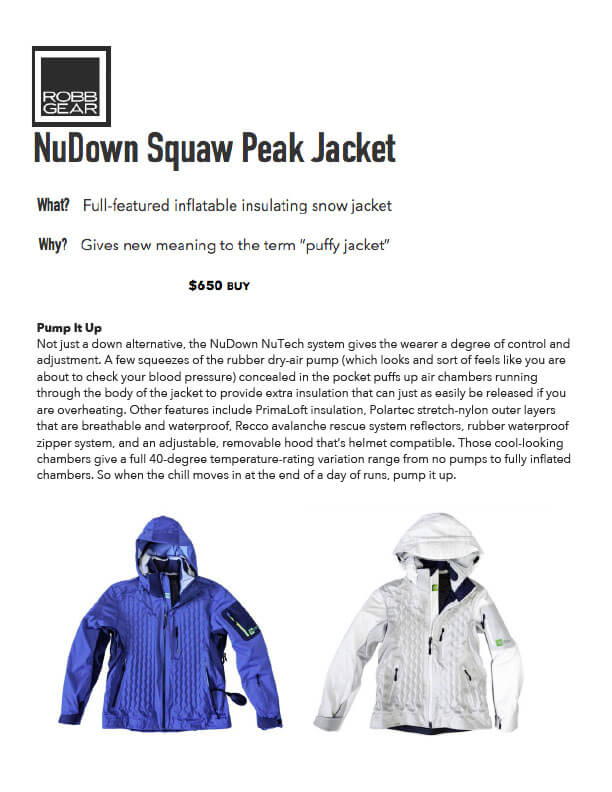 ROBB
GEAR

NuDown Squaw Peak Jacket

What? Full-featured inflatable insulating snow jacket

Why? Gives new meaning to the term "puffy jacket"

$650 BUY

Pump It Up
Not just a down alternative, the NuDown NuTech system gives the wearer a degree of control and adjustment. A few squeezes of the rubber dry-air pump (which looks and sort of feels like you are about to check your blood pressure) concealed in the pocket puffs up air chambers running through the body of the jacket to provide extra insulation that can just as easily be released if you are overheating. Other features include PrimaLoft insulation, Polartec stretch-nylon outer layers that are breathable and waterproof, Recco avalanche rescue system reflectors, rubber waterproof zipper system, and an adjustable, removable hood that's helmet compatible. Those cool-looking chambers give a full 40-degree temperature-rating variation range from no pumps to fully inflated chambers. So when the chill moves in at the end of a day of runs, pump it up.